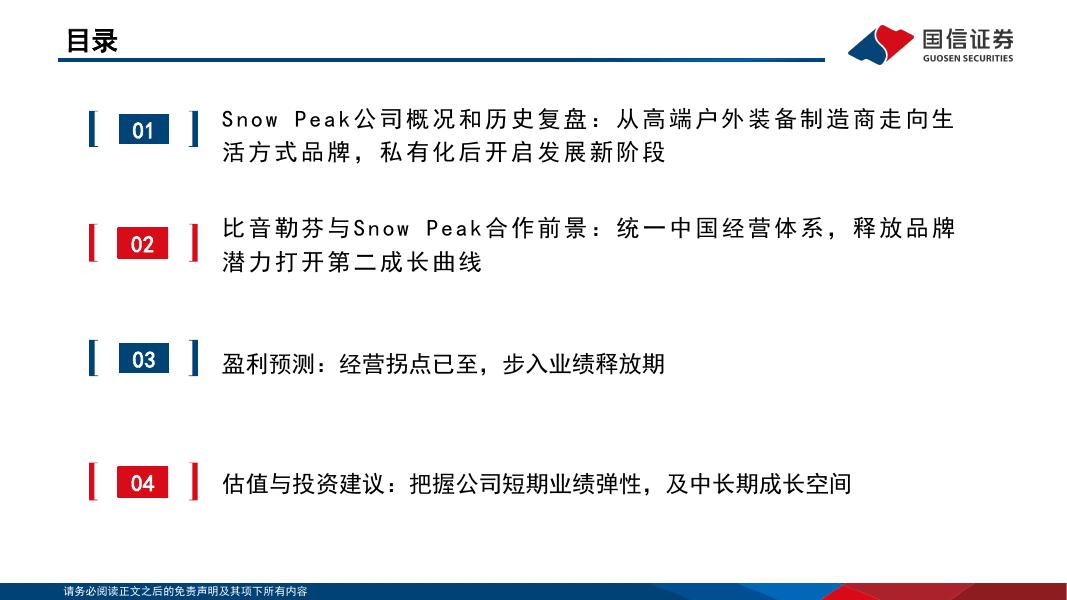 目录

国信证券
GUOSEN SECURITIES

01

Snow Peak公司概况和历史复盘：从高端户外装备制造商走向生活方式品牌，私有化后开启发展新阶段

02

比音勒芬与Snow Peak合作前景：统一中国经营体系，释放品牌潜力打开第二成长曲线

03

盈利预测：经营拐点已至，步入业绩释放期

04

估值与投资建议：把握公司短期业绩弹性，及中长期成长空间

请务必阅读正文之后的免责声明及其项下所有内容